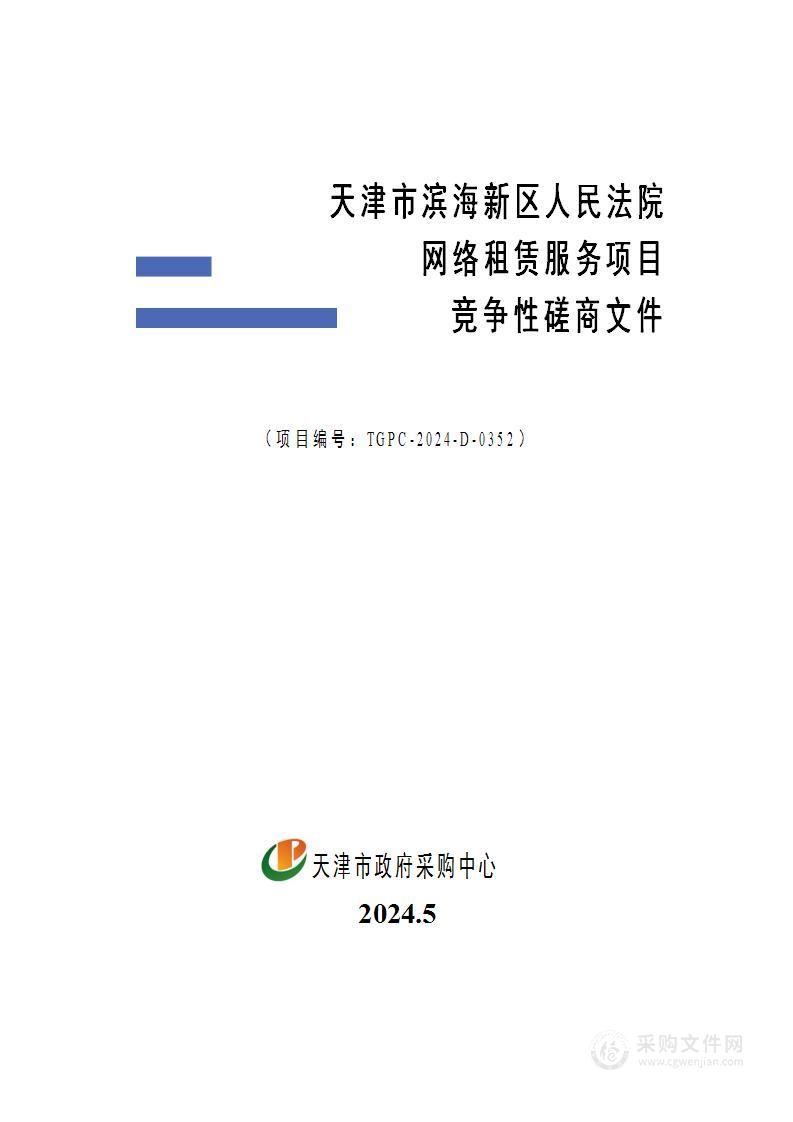 天津市滨海新区人民法院
网络租赁服务项目
竞争性磋商文件

（项目编号：TGPC-2024-D-0352）

天津市政府采购中心

2024.5

采购文件网
www.cgwenjian.com